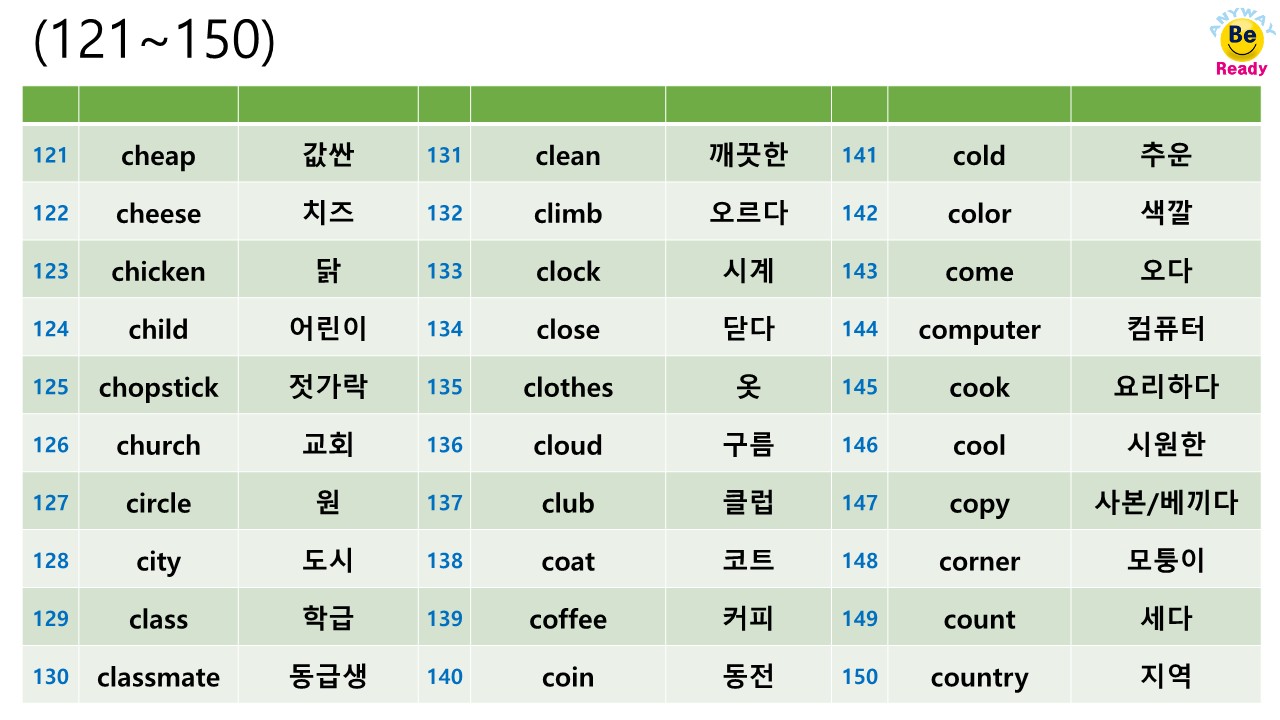 (121~150)

ANYWAY
Be
Ready

|  |  |  |  |  |  |  |  |  |
|---|---|---|---|---|---|---|---|---|
| 121 | cheap | 값싼 | 131 | clean | 깨끗한 | 141 | cold | 추운 |
| 122 | cheese | 치즈 | 132 | climb | 오르다 | 142 | color | 색깔 |
| 123 | chicken | 닭 | 133 | clock | 시계 | 143 | come | 오다 |
| 124 | child | 어린이 | 134 | close | 닫다 | 144 | computer | 컴퓨터 |
| 125 | chopstick | 젓가락 | 135 | clothes | 옷 | 145 | cook | 요리하다 |
| 126 | church | 교회 | 136 | cloud | 구름 | 146 | cool | 시원한 |
| 127 | circle | 원 | 137 | club | 클럽 | 147 | copy | 사본/베끼다 |
| 128 | city | 도시 | 138 | coat | 코트 | 148 | corner | 모퉁이 |
| 129 | class | 학급 | 139 | coffee | 커피 | 149 | count | 세다 |
| 130 | classmate | 동급생 | 140 | coin | 동전 | 150 | country | 지역 |